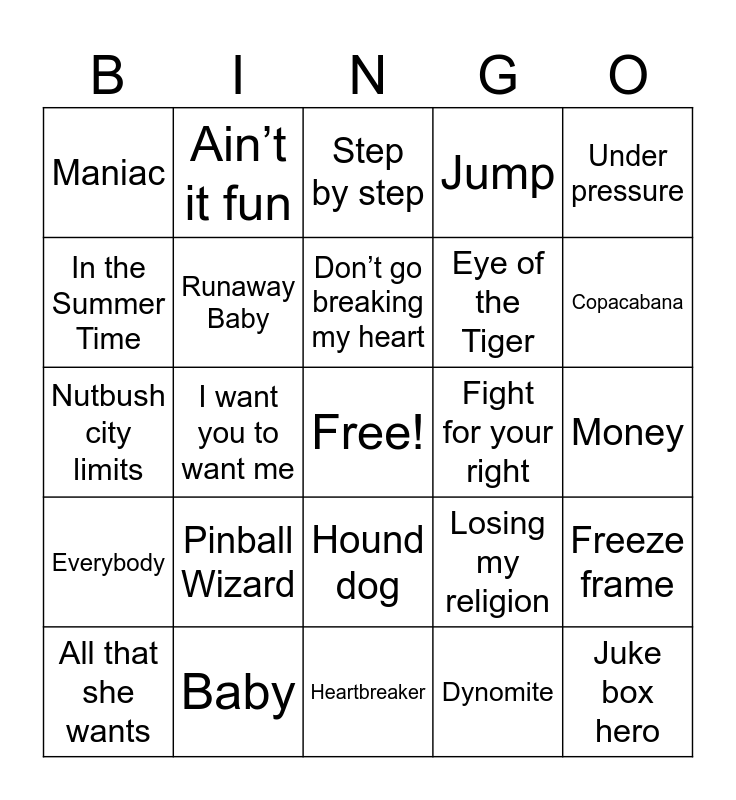 | B | I | N | G | O |
|---|---|---|---|---|
| Maniac | Ain't it fun | Step by step | Jump | Under pressure |
| In the Summer Time | Runaway Baby | Don't go breaking my heart | Eye of the Tiger | Copacabana |
| Nutbush city limits | I want you to want me | Free! | Fight for your right | Money |
| Everybody | Pinball Wizard | Hound dog | Losing my religion | Freeze frame |
| All that she wants | Baby | Heartbreaker | Dynomite | Juke box hero |